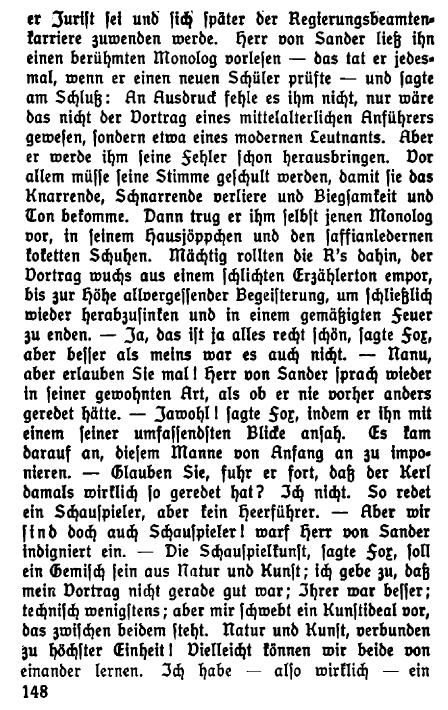 er Jurist sei und sich später der Regierungsbeamtenkarriere zuwenden werde. Herr von Sander ließ ihn einen berühmten Monolog vorlesen — das tat er jedesmal, wenn er einen neuen Schüler prüfte — und sagte am Schluß: An Ausdruck fehle es ihm nicht, nur wäre das nicht der Vortrag eines mittelalterlichen Anführers gewesen, sondern etwa eines modernen Leutnants. Aber er werde ihm seine Fehler schon herausbringen. Vor allem müsse seine Stimme geschult werden, damit sie das Knarrende, Schnarrende verliere und Biegsamkeit und Ton bekomme. Dann trug er ihm selbst jenen Monolog vor, in seinem Hausjöppchen und den saffianledernen koketten Schuhen. Mächtig rollten die R's dahin, der Vortrag wuchs aus einem schlichten Erzählerton empor, bis zur Höhe allvergessender Begeisterung, um schließlich wieder herabzusinken und in einem gemäßigten Feuer zu enden. — Ja, das ist ja alles recht schön, sagte Fox, aber besser als meins war es auch nicht. — Nanu, aber erlauben Sie mal! Herr von Sander sprach wieder in seiner gewohnten Art, als ob er nie vorher anders geredet hätte. — Jawohl! sagte Fox, indem er ihn mit einem seiner umfassendsten Blicke ansah. Es kam darauf an, diesem Manne von Anfang an zu imponieren. — Glauben Sie, fuhr er fort, daß der Kerl damals wirklich so geredet hat? Ich nicht. So redet ein Schauspieler, aber kein Heerführer. — Aber wir sind doch auch Schauspieler! warf Herr von Sander indigniert ein. — Die Schauspielkunst, sagte Fox, soll ein Gemisch sein aus Natur und Kunst; ich gebe zu, daß mein Vortrag nicht gerade gut war; Ihrer war besser; technisch wenigstens; aber mir schwebt ein Kunstideal vor, das zwischen beidem steht. Natur und Kunst, verbunden zu höchster Einheit! Vielleicht können wir beide von einander lernen. Ich habe — also wirklich — ein

148